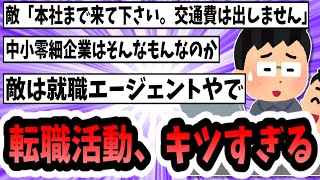 敵「本社まで来て下さい。交通費は出しません」

中小零細企業はそんなもんなのか

敵は就職エージェントやで

転職活動、キツすぎる